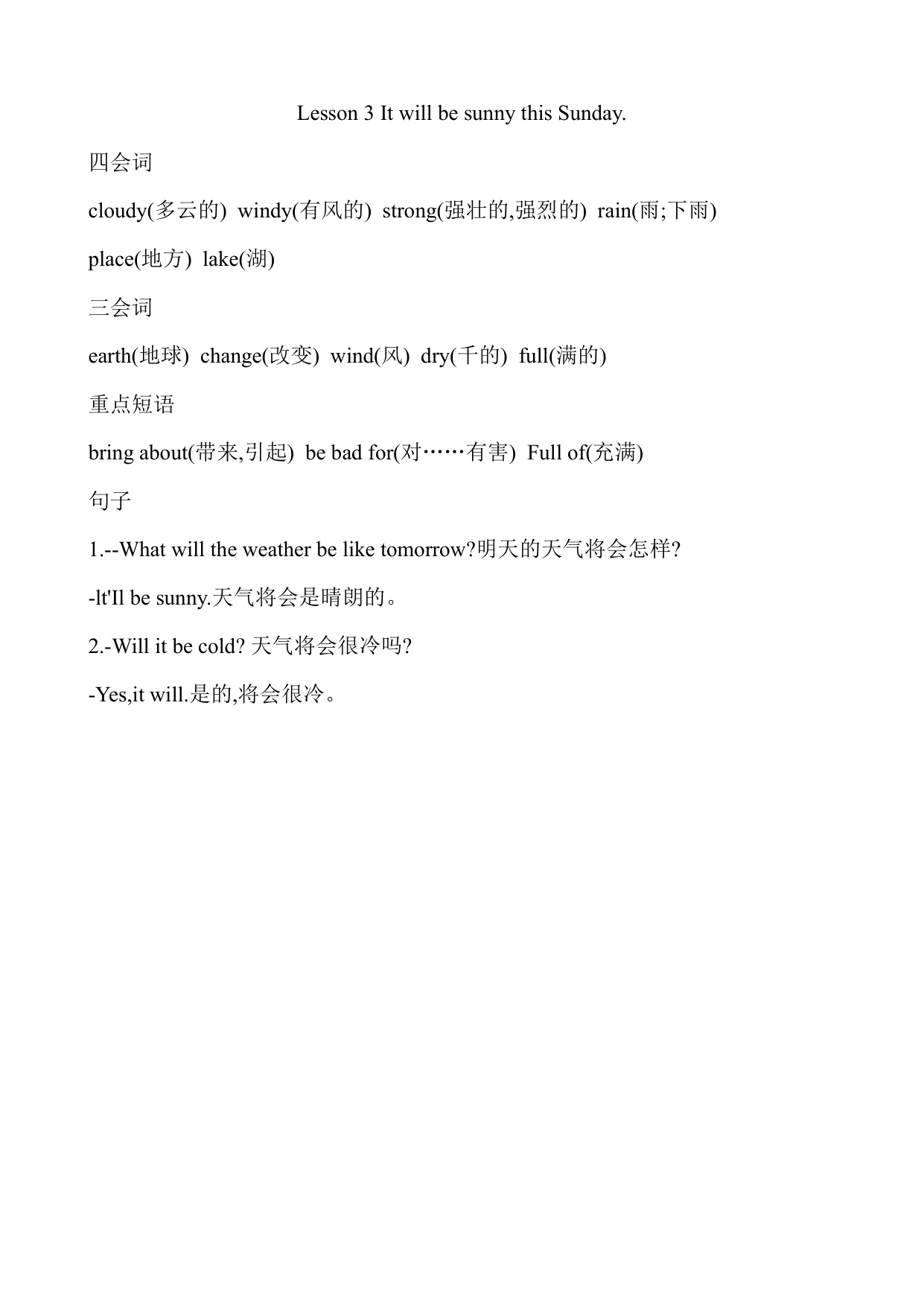 Lesson 3 It will be sunny this Sunday.

四会词

cloudy(多云的) windy(有风的) strong(强壮的,强烈的) rain(雨;下雨)

place(地方) lake(湖)

三会词

earth(地球) change(改变) wind(风) dry(千的) full(满的)

重点短语

bring about(带来,引起) be bad for(对……有害) Full of(充满)

句子

1.--What will the weather be like tomorrow?明天的天气将会怎样?

-lt'Il be sunny.天气将会是晴朗的。

2.-Will it be cold? 天气将会很冷吗?

-Yes,it will.是的,将会很冷。